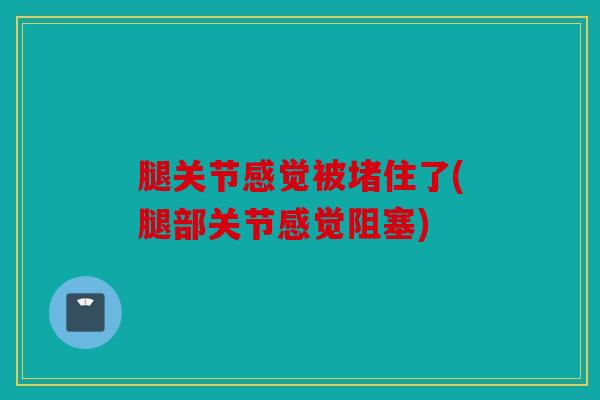 腿关节感觉被堵住了(腿部关节感觉阻塞)